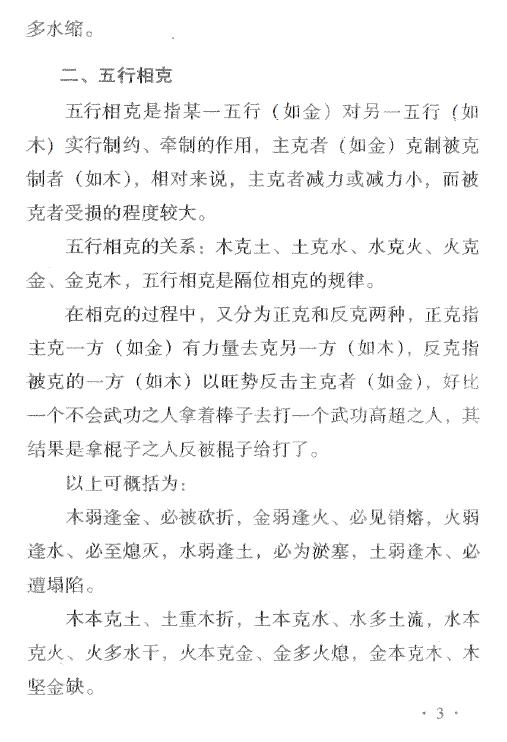 多水缩。

二、五行相克

五行相克是指某一五行（如金）对另一五行（如木）实行制约、牵制的作用，主克者（如金）克制被克制者（如木），相对来说，主克者减力或减力小，而被克者受损的程度较大。

五行相克的关系：木克土、土克水、水克火、火克金、金克木，五行相克是隔位相克的规律。

在相克的过程中，又分为正克和反克两种，正克指主克一方（如金）有力量去克另一方（如木），反克指被克的一方（如木）以旺势反击主克者（如金），好比一个不会武功之人拿着棒子去打一个武功高超之人，其结果是拿棍子之人反被棍子给打了。

以上可概括为：

木弱逢金、必被砍折，金弱逢火、必见销熔，火弱逢水、必至熄灭，水弱逢土，必为淤塞，土弱逢木、必遭塌陷。

木本克土、土重木折，土本克水、水多土流，水本克火、火多水干，火本克金、金多火熄，金本克木、木坚金缺。

· 3 ·